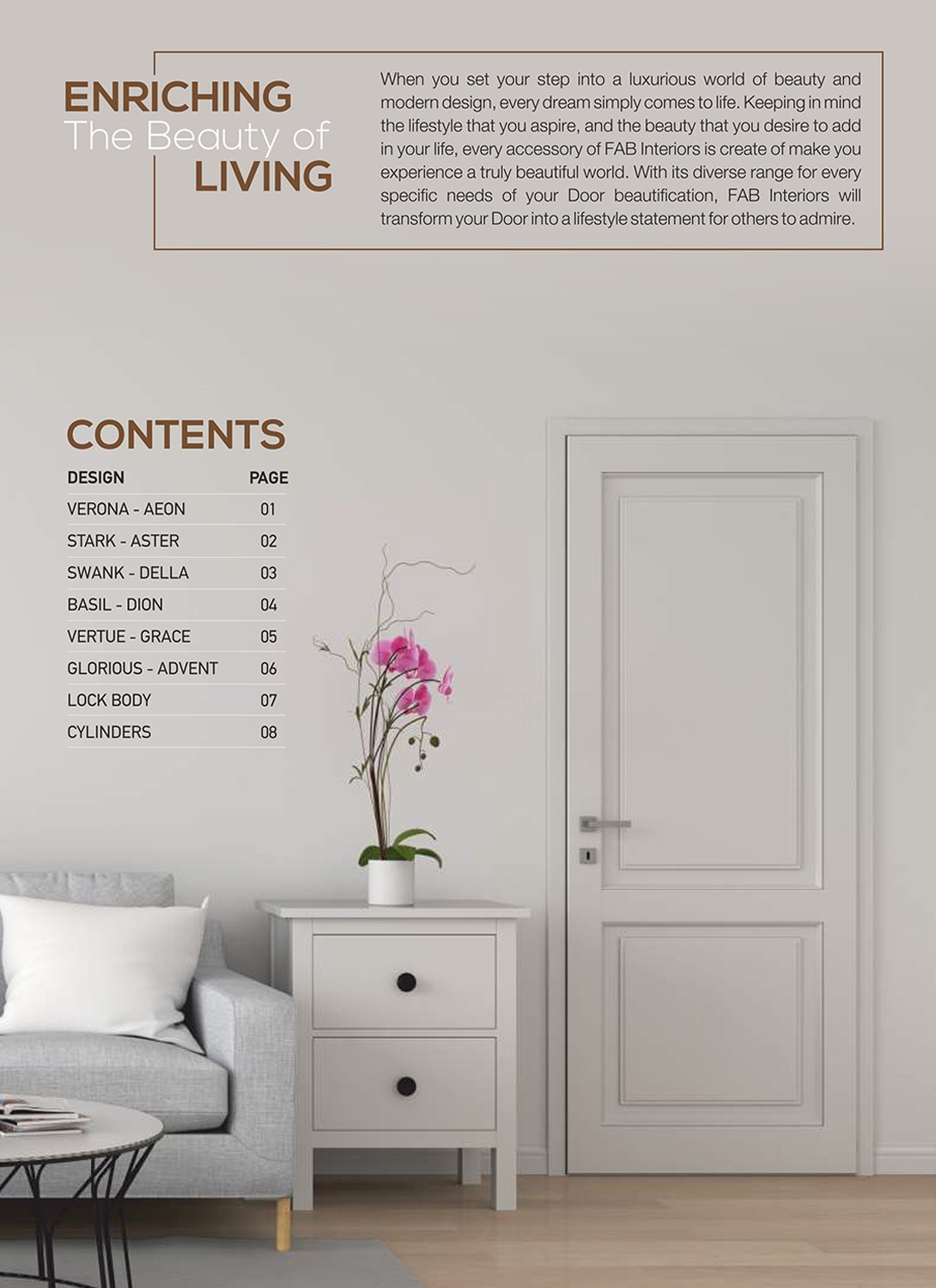 ENRICHING
The Beauty of
LIVING

When you set your step into a luxurious world of beauty and modern design, every dream simply comes to life. Keeping in mind the lifestyle that you aspire, and the beauty that you desire to add in your life, every accessory of FAB Interiors is create of make you experience a truly beautiful world. With its diverse range for every specific needs of your Door beautification, FAB Interiors will transform your Door into a lifestyle statement for others to admire.

CONTENTS

| DESIGN | PAGE |
|---|---|
| VERONA - AEON | 01 |
| STARK - ASTER | 02 |
| SWANK - DELLA | 03 |
| BASIL - DION | 04 |
| VERTUE - GRACE | 05 |
| GLORIOUS - ADVENT | 06 |
| LOCK BODY | 07 |
| CYLINDERS | 08 |